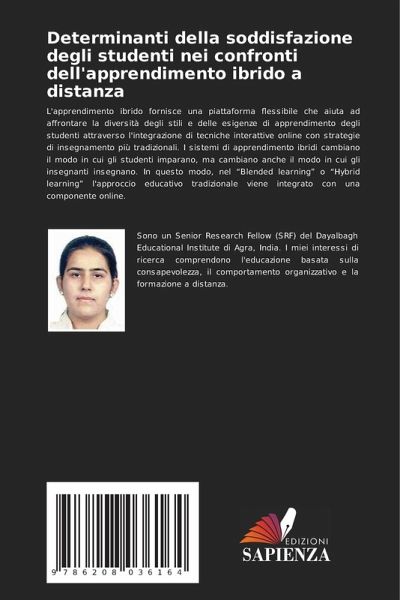 Determinanti della soddisfazione degli studenti nei confronti dell'apprendimento ibrido a distanza

L'apprendimento ibrido fornisce una piattaforma flessibile che aiuta ad affrontare la diversità degli stili e delle esigenze di apprendimento degli studenti attraverso l'integrazione di tecniche interattive online con strategie di insegnamento più tradizionali. I sistemi di apprendimento ibridi cambiano il modo in cui gli studenti imparano, ma cambiano anche il modo in cui gli insegnanti insegnano. In questo modo, nel "Blended learning" o "Hybrid learning" l'approccio educativo tradizionale viene integrato con una componente online.

Sono un Senior Research Fellow (SRF) del Dayalbagh Educational Institute di Agra, India. I miei interessi di ricerca comprendono l'educazione basata sulla consapevolezza, il comportamento organizzativo e la formazione a distanza.

9 786208 036164

EDIZIONI
SAPIENZA